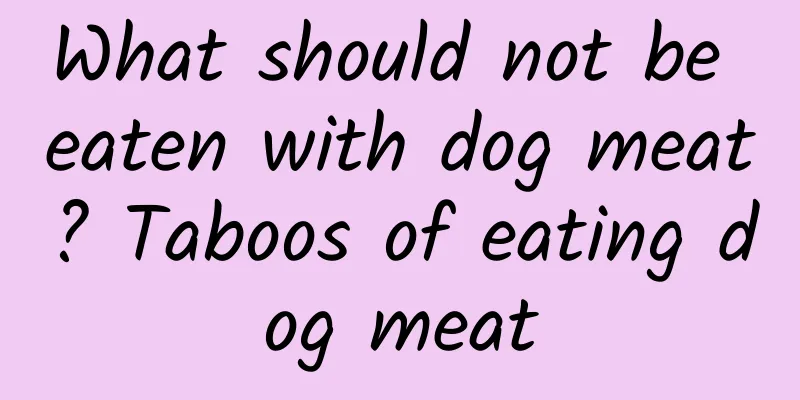 What should not be eaten with dog meat ? Taboos of eating d og meat